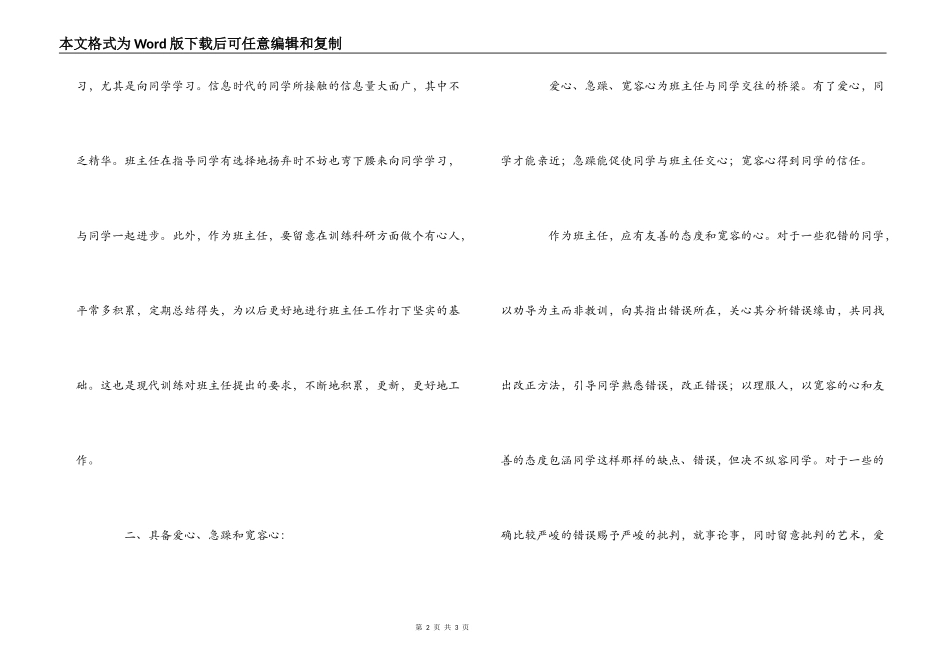 本文格式为Word版下载后可任意编辑和复制

习，尤其是向同学学习。信息时代的同学所接触的信息量大面广，其中不乏精华。班主任在指导同学有选择地扬弃时不妨也弯下腰来向同学学习，与同学一起进步。此外，作为班主任，要留意在训练科研方面做个有心人，平常多积累，定期总结得失，为以后更好地进行班主任工作打下坚实的基础。这也是现代训练对班主任提出的要求，不断地积累，更新，更好地工作。

二、具备爱心、急躁和宽容心：

爱心、急躁、宽容心为班主任与同学交往的桥梁。有了爱心，同学才能亲近；急躁能促使同学与班主任交心；宽容心得到同学的信任。

作为班主任，应有友善的态度和宽容的心。对于一些犯错的同学，以劝导为主而非教训，向其指出错误所在，关心其分析错误缘由，共同找出改正方法，引导同学熟悉错误，改正错误；以理服人，以宽容的心和友善的态度包涵同学这样那样的缺点、错误，但决不纵容同学。对于一些的确比较严峻的错误赐予严峻的批判，就事论事，同时留意批判的艺术，爱

第 2 页 共 3 页